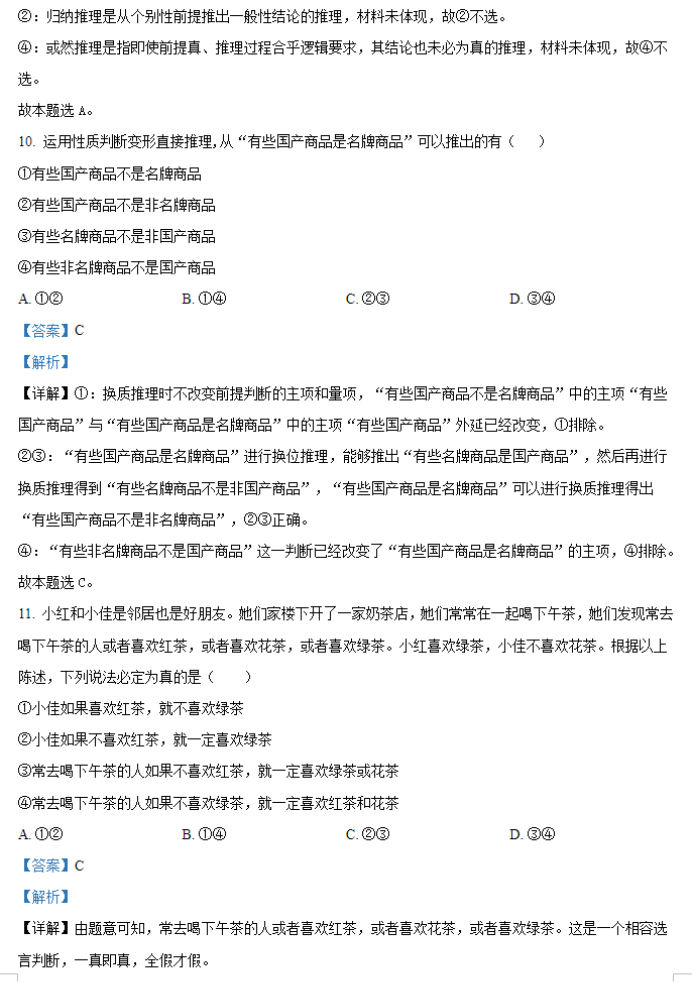 ②：归纳推理是从个别性前提推出一般性结论的推理，材料未体现，故②不选。

④：或然推理是指即使前提真、推理过程合乎逻辑要求，其结论也未必为真的推理，材料未体现，故④不选。

故本题选 A。

10. 运用性质判断变形直接推理，从“有些国产商品是名牌商品”可以推出的有（　　）

①有些国产商品不是名牌商品

②有些国产商品不是非名牌商品

③有些名牌商品不是非国产商品

④有些非名牌商品不是国产商品

A. ①②　　B. ①④　　C. ②③　　D. ③④

【答案】C

【解析】

【详解】①：换质推理时不改变前提判断的主项和量项，“有些国产商品不是名牌商品”中的主项“有些国产商品”与“有些国产商品是名牌商品”中的主项“有些国产商品”外延已经改变，①排除。

②③：“有些国产商品是名牌商品”进行换位推理，能够推出“有些名牌商品是国产商品”，然后再进行换质推理得到“有些名牌商品不是非国产商品”，“有些国产商品是名牌商品”可以进行换质推理得出“有些国产商品不是非名牌商品”，②③正确。

④：“有些非名牌商品不是国产商品”这一判断已经改变了“有些国产商品是名牌商品”的主项，④排除。

故本题选 C。

11. 小红和小佳是邻居也是好朋友。她们家楼下开了一家奶茶店，她们常常在一起喝下午茶，她们发现常去喝下午茶的人或者喜欢红茶，或者喜欢花茶，或者喜欢绿茶。小红喜欢绿茶，小佳不喜欢花茶。根据以上陈述，下列说法必定为真的是（　　）

①小佳如果喜欢红茶，就不喜欢绿茶

②小佳如果不喜欢红茶，就一定喜欢绿茶

③常去喝下午茶的人如果不喜欢红茶，就一定喜欢绿茶或花茶

④常去喝下午茶的人如果不喜欢绿茶，就一定喜欢红茶和花茶

A. ①②　　B. ①④　　C. ②③　　D. ③④

【答案】C

【解析】

【详解】由题意可知，常去喝下午茶的人或者喜欢红茶，或者喜欢花茶，或者喜欢绿茶。这是一个相容选言判断，一真即真，全假才假。